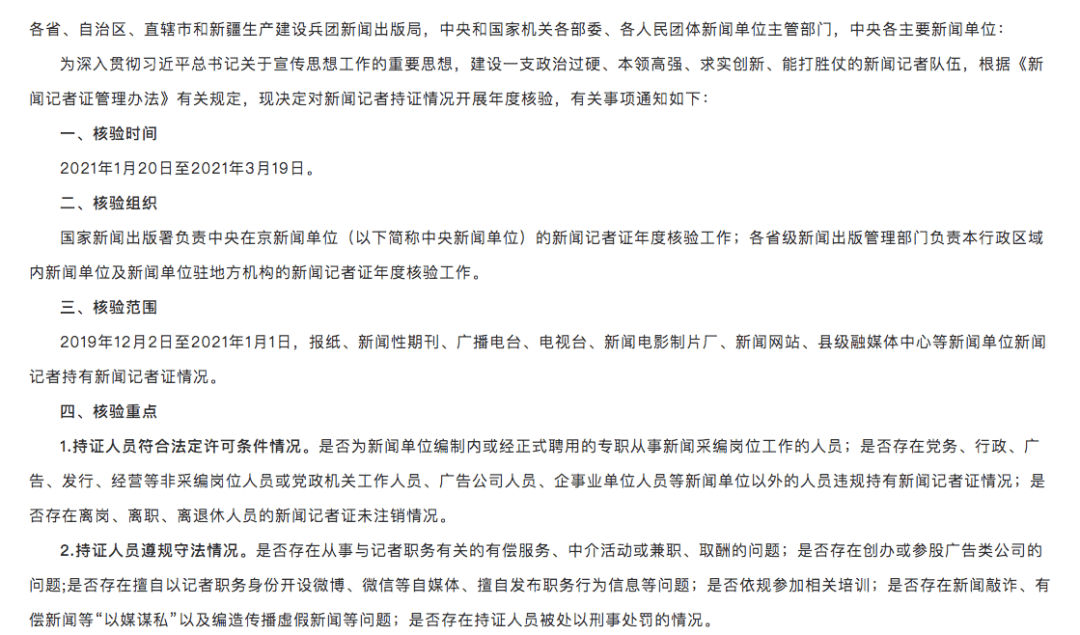 各省、自治区、直辖市和新疆生产建设兵团新闻出版局，中央和国家机关各部委、各人民团体新闻单位主管部门，中央各主要新闻单位：

为深入贯彻习近平总书记关于宣传思想工作的重要思想，建设一支政治过硬、本领高强、求实创新、能打胜仗的新闻记者队伍，根据《新闻记者证管理办法》有关规定，现决定对新闻记者持证情况开展年度核验，有关事项通知如下：

一、核验时间

2021年1月20日至2021年3月19日。

二、核验组织

国家新闻出版署负责中央在京新闻单位（以下简称中央新闻单位）的新闻记者证年度核验工作；各省级新闻出版管理部门负责本行政区域内新闻单位及新闻单位驻地方机构的新闻记者证年度核验工作。

三、核验范围

2019年12月2日至2021年1月1日，报纸、新闻性期刊、广播电台、电视台、新闻电影制片厂、新闻网站、县级融媒体中心等新闻单位新闻记者持有新闻记者证情况。

四、核验重点

1.持证人员符合法定许可条件情况。是否为新闻单位编制内或经正式聘用的专职从事新闻采编岗位工作的人员；是否存在党务、行政、广告、发行、经营等非采编岗位人员或党政机关工作人员、广告公司人员、企事业单位人员等新闻单位以外的人员违规持有新闻记者证情况；是否存在离岗、离职、离退休人员的新闻记者证未注销情况。

2.持证人员遵规守法情况。是否存在从事与记者职务有关的有偿服务、中介活动或兼职、取酬的问题；是否存在创办或参股广告类公司的问题;是否存在擅自以记者职务身份开设微博、微信等自媒体、擅自发布职务行为信息等问题；是否依规参加相关培训；是否存在新闻敲诈、有偿新闻等“以媒谋私”以及编造传播虚假新闻等问题；是否存在持证人员被处以刑事处罚的情况。